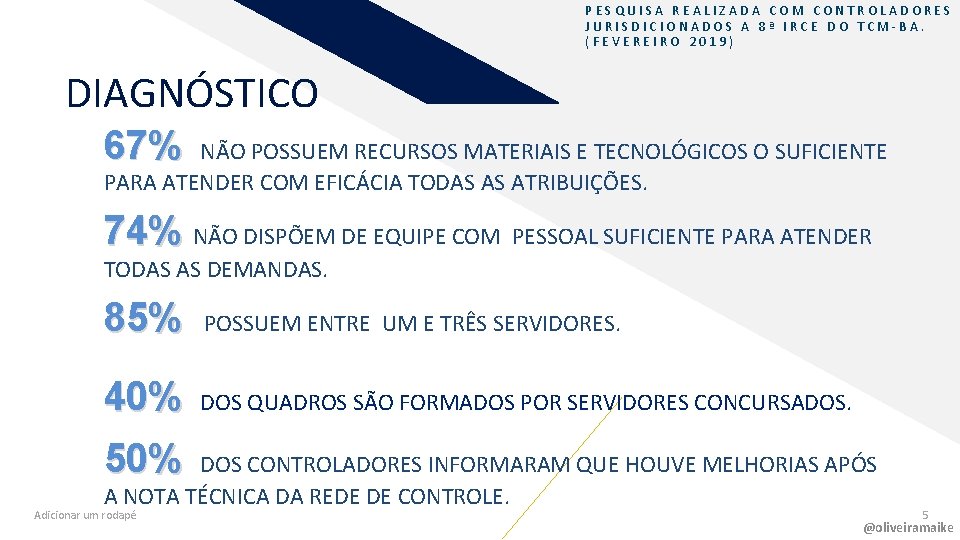 PESQUISA REALIZADA COM CONTROLADORES JURISDICIONADOS A 8ª IRCE DO TCM-BA. (FEVEREIRO 2019)

DIAGNÓSTICO

67% NÃO POSSUEM RECURSOS MATERIAIS E TECNOLÓGICOS O SUFICIENTE PARA ATENDER COM EFICÁCIA TODAS AS ATRIBUIÇÕES.

74% NÃO DISPÕEM DE EQUIPE COM PESSOAL SUFICIENTE PARA ATENDER TODAS AS DEMANDAS.

85% POSSUEM ENTRE UM E TRÊS SERVIDORES.

40% DOS QUADROS SÃO FORMADOS POR SERVIDORES CONCURSADOS.

50% DOS CONTROLADORES INFORMARAM QUE HOUVE MELHORIAS APÓS A NOTA TÉCNICA DA REDE DE CONTROLE.

Adicionar um rodapé

5

@oliveiramaike